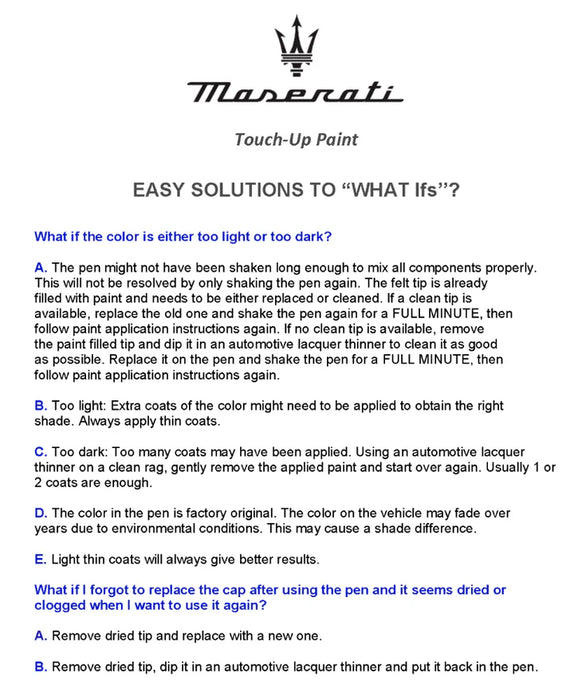 Maserati

Touch-Up Paint

EASY SOLUTIONS TO “WHAT Ifs”?

What if the color is either too light or too dark?

A. The pen might not have been shaken long enough to mix all components properly. This will not be resolved by only shaking the pen again. The felt tip is already filled with paint and needs to be either replaced or cleaned. If a clean tip is available, replace the old one and shake the pen again for a FULL MINUTE, then follow paint application instructions again. If no clean tip is available, remove the paint filled tip and dip it in an automotive lacquer thinner to clean it as good as possible. Replace it on the pen and shake the pen for a FULL MINUTE, then follow paint application instructions again.

B. Too light: Extra coats of the color might need to be applied to obtain the right shade. Always apply thin coats.

C. Too dark: Too many coats may have been applied. Using an automotive lacquer thinner on a clean rag, gently remove the applied paint and start over again. Usually 1 or 2 coats are enough.

D. The color in the pen is factory original. The color on the vehicle may fade over years due to environmental conditions. This may cause a shade difference.

E. Light thin coats will always give better results.

What if I forgot to replace the cap after using the pen and it seems dried or clogged when I want to use it again?

A. Remove dried tip and replace with a new one.

B. Remove dried tip, dip it in an automotive lacquer thinner and put it back in the pen.